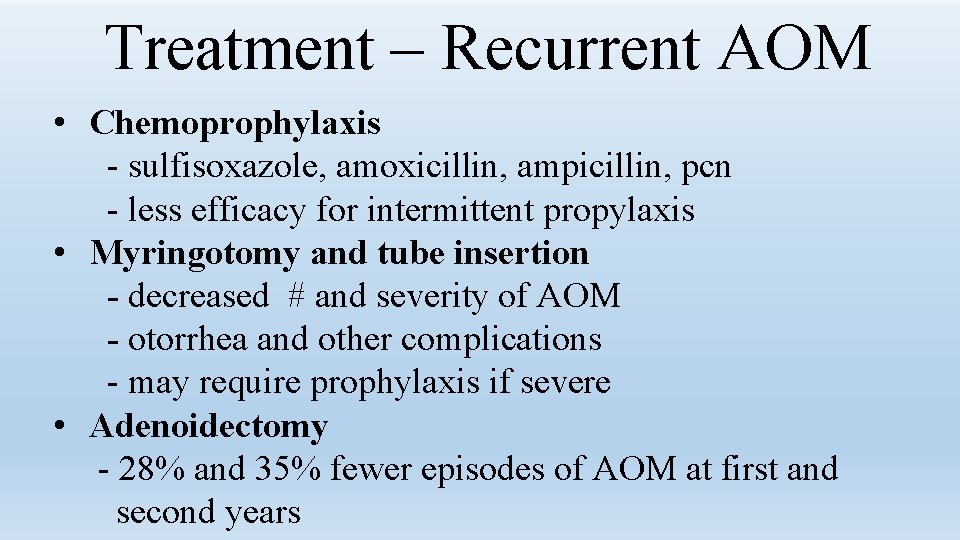 Treatment – Recurrent AOM

• Chemoprophylaxis
- sulfisoxazole, amoxicillin, ampicillin, pcn
- less efficacy for intermittent propylaxis
• Myringotomy and tube insertion
- decreased # and severity of AOM
- otorrhea and other complications
- may require prophylaxis if severe
• Adenoidectomy
- 28% and 35% fewer episodes of AOM at first and second years